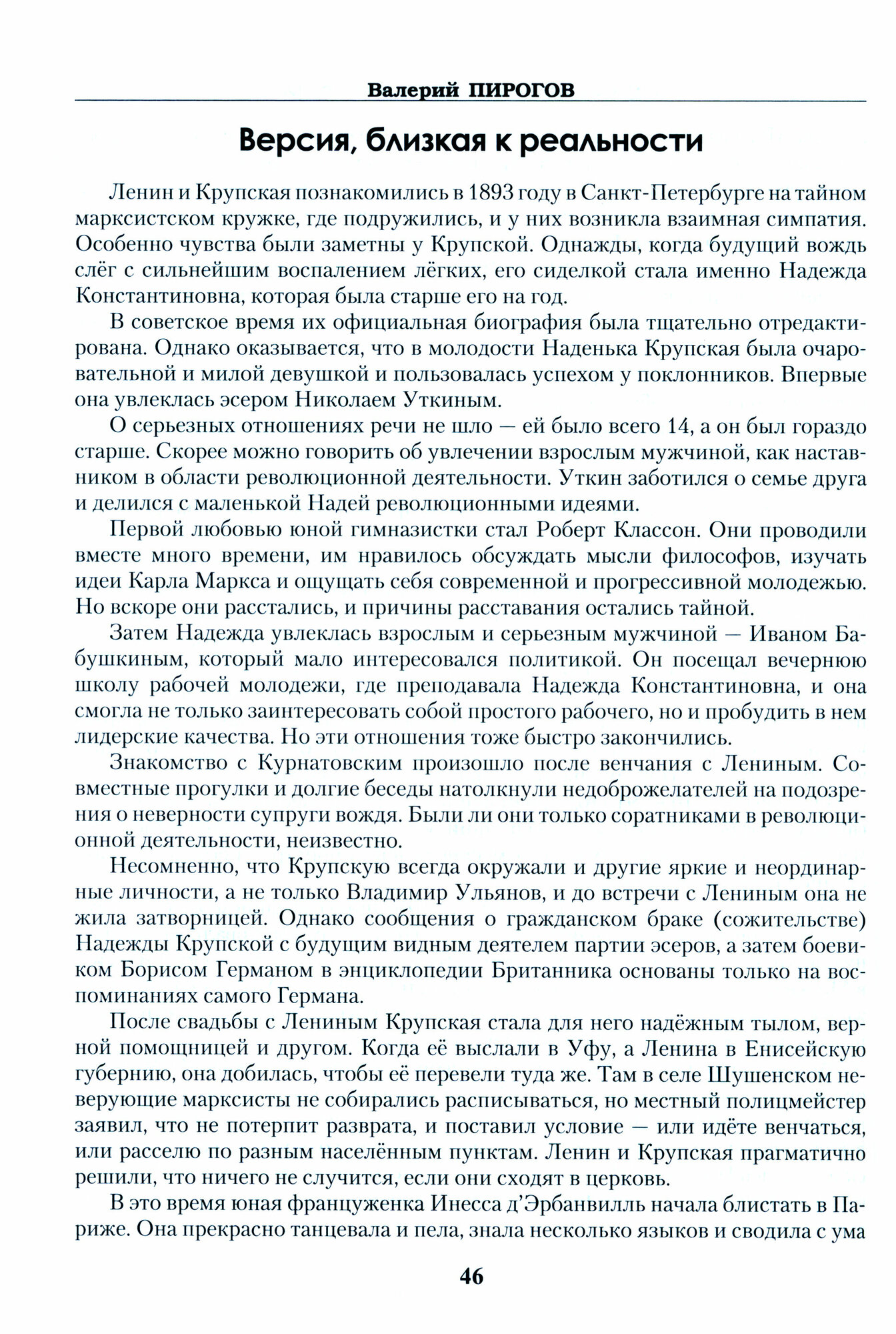 Валерий ПИРОГОВ

Версия, близкая к реальности

Ленин и Крупская познакомились в 1893 году в Санкт-Петербурге на тайном марксистском кружке, где подружились, и у них возникла взаимная симпатия. Особенно чувства были заметны у Крупской. Однажды, когда будущий вождь слёг с сильнейшим воспалением лёгких, его сиделкой стала именно Надежда Константиновна, которая была старше его на год.

В советское время их официальная биография была тщательно отредактирована. Однако оказывается, что в молодости Наденька Крупская была очаровательной и милой девушкой и пользовалась успехом у поклонников. Впервые она увлеклась эсером Николаем Уткиным.

О серьезных отношениях речи не шло — ей было всего 14, а он был гораздо старше. Скорее можно говорить об увлечении взрослым мужчиной, как наставником в области революционной деятельности. Уткин заботился о семье друга и делился с маленькой Надей революционными идеями.

Первой любовью юной гимназистки стал Роберт Классон. Они проводили вместе много времени, им нравилось обсуждать мысли философов, изучать идеи Карла Маркса и ощущать себя современной и прогрессивной молодежью. Но вскоре они расстались, и причины расставания остались тайной.

Затем Надежда увлеклась взрослым и серьезным мужчиной — Иваном Бабушкиным, который мало интересовался политикой. Он посещал вечернюю школу рабочей молодежи, где преподавала Надежда Константиновна, и она смогла не только заинтересовать собой простого рабочего, но и пробудить в нем лидерские качества. Но эти отношения тоже быстро закончились.

Знакомство с Курнатовским произошло после венчания с Лениным. Совместные прогулки и долгие беседы натолкнули недоброжелателей на подозрения о неверности супруги вождя. Были ли они только соратниками в революционной деятельности, неизвестно.

Несомненно, что Крупскую всегда окружали и другие яркие и неординарные личности, а не только Владимир Ульянов, и до встречи с Лениным она не жила затворницей. Однако сообщения о гражданском браке (сожительстве) Надежды Крупской с будущим видным деятелем партии эсеров, а затем боевиком Борисом Германом в энциклопедии Британника основаны только на воспоминаниях самого Германа.

После свадьбы с Лениным Крупская стала для него надёжным тылом, верной помощницей и другом. Когда её выслали в Уфу, а Ленина в Енисейскую губернию, она добилась, чтобы её перевели туда же. Там в селе Шушенском неверующие марксисты не собирались расписываться, но местный полицмейстер заявил, что не потерпит разврата, и поставил условие — или идёте венчаться, или расселю по разным населённым пунктам. Ленин и Крупская прагматично решили, что ничего не случится, если они сходят в церковь.

В это время юная француженка Инесса д'Эрбанвилль начала блистать в Париже. Она прекрасно танцевала и пела, знала несколько языков и сводила с ума

46